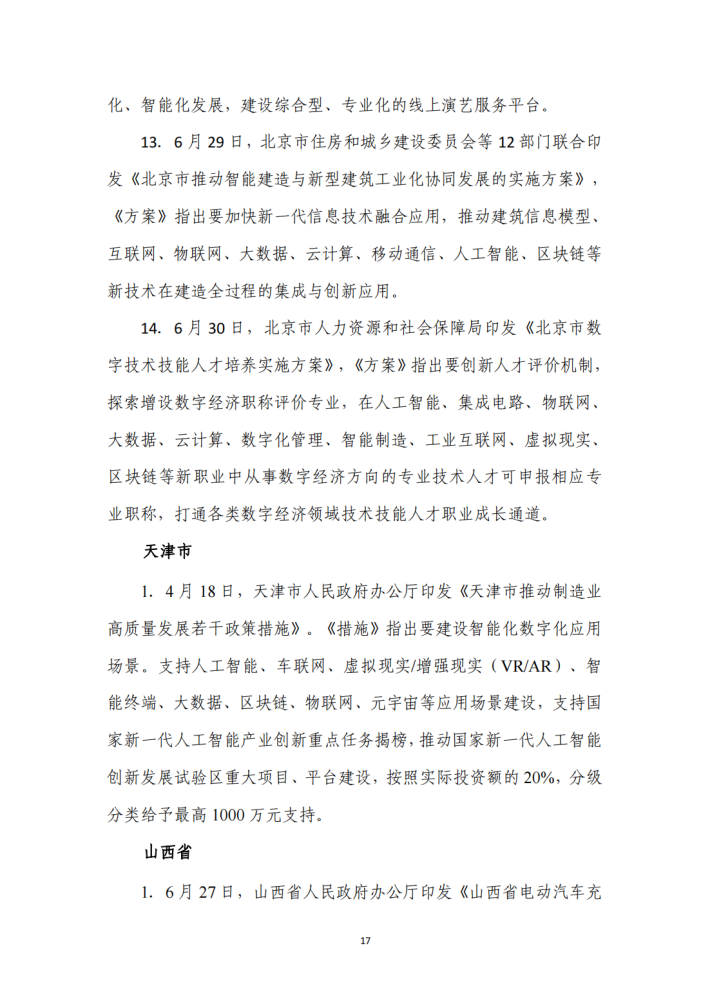 化、智能化发展，建设综合型、专业化的线上演艺服务平台。

13. 6月29日，北京市住房和城乡建设委员会等12部门联合印发《北京市推动智能建造与新型建筑工业化协同发展的实施方案》，《方案》指出要加快新一代信息技术融合应用，推动建筑信息模型、互联网、物联网、大数据、云计算、移动通信、人工智能、区块链等新技术在建造全过程的集成与创新应用。

14. 6月30日，北京市人力资源和社会保障局印发《北京市数字技术技能人才培养实施方案》，《方案》指出要创新人才评价机制，探索增设数字经济职称评价专业，在人工智能、集成电路、物联网、大数据、云计算、数字化管理、智能制造、工业互联网、虚拟现实、区块链等新职业中从事数字经济方向的专业技术人才可申报相应专业职称，打通各类数字经济领域技术技能人才职业成长通道。

天津市

1. 4月18日，天津市人民政府办公厅印发《天津市推动制造业高质量发展若干政策措施》。《措施》指出要建设智能化数字化应用场景。支持人工智能、车联网、虚拟现实/增强现实（VR/AR）、智能终端、大数据、区块链、物联网、元宇宙等应用场景建设，支持国家新一代人工智能产业创新重点任务揭榜，推动国家新一代人工智能创新发展试验区重大项目、平台建设，按照实际投资额的20%，分级分类给予最高1000万元支持。

山西省

1. 6月27日，山西省人民政府办公厅印发《山西省电动汽车充

17